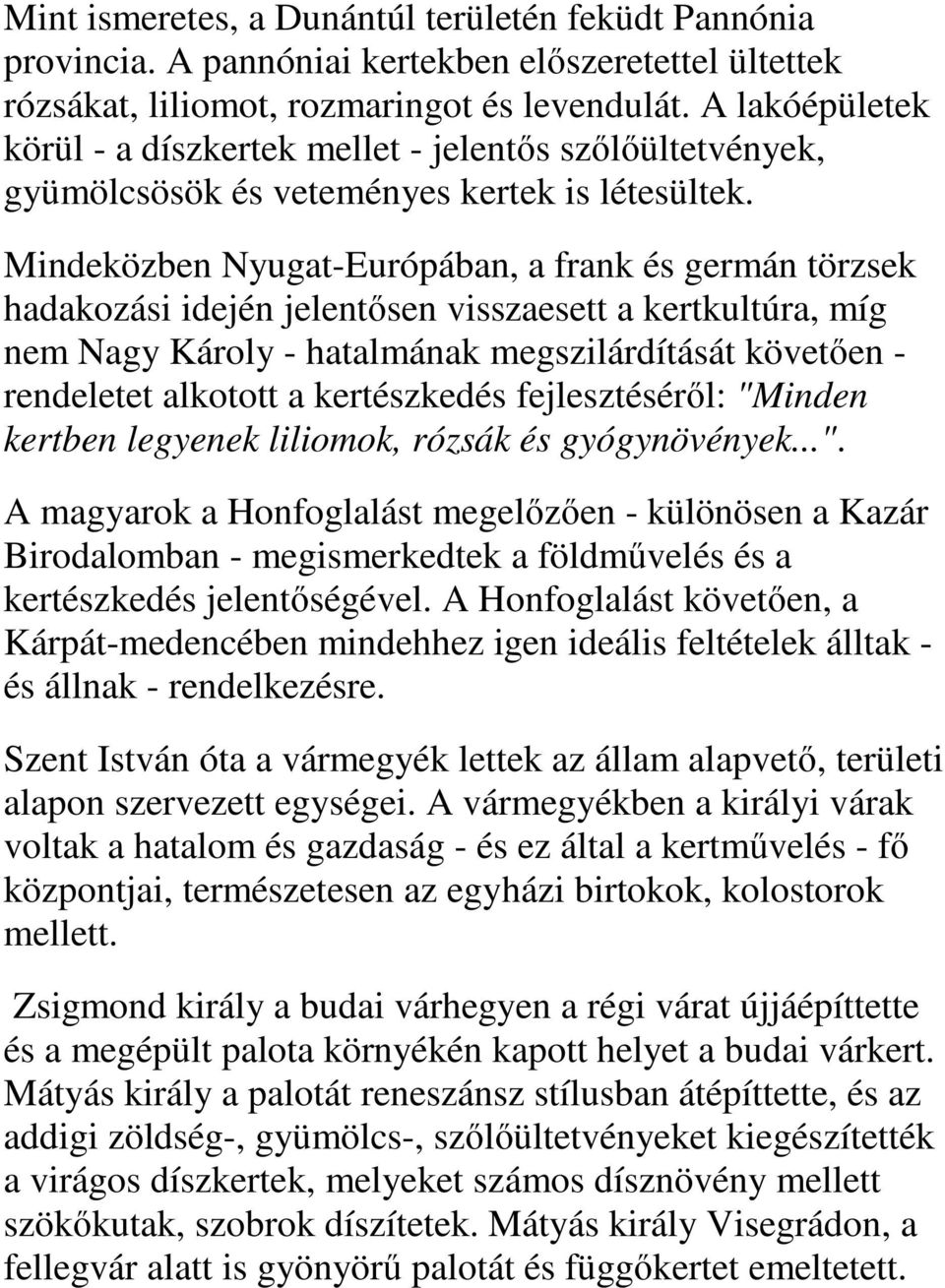 Mint ismeretes, a Dunántúl területén feküdt Pannónia provincia. A pannóniai kertekben előszeretettel ültettek rózsákat, liliomot, rozmaringot és levendulát. A lakóépületek körül - a díszkertek mellet - jelentős szőlőültetvények, gyümölcsösök és veteményes kertek is létesültek.

Mindeközben Nyugat-Európában, a frank és germán törzsek hadakozási idején jelentősen visszaesett a kertkultúra, míg nem Nagy Károly - hatalmának megszilárdítását követően - rendeletet alkotott a kertészkedés fejlesztéséről: "Minden kertben legyenek liliomok, rózsák és gyógynövények...".

A magyarok a Honfoglalást megelőzően - különösen a Kazár Birodalomban - megismerkedtek a földművelés és a kertészkedés jelentőségével. A Honfoglalást követően, a Kárpát-medencében mindehhez igen ideális feltételek álltak - és állnak - rendelkezésre.

Szent István óta a vármegyék lettek az állam alapvető, területi alapon szervezett egységei. A vármegyékben a királyi várak voltak a hatalom és gazdaság - és ez által a kertművelés - fő központjai, természetesen az egyházi birtokok, kolostorok mellett.

Zsigmond király a budai várhegyen a régi várat újjáépíttette és a megépült palota környékén kapott helyet a budai várkert. Mátyás király a palotát reneszánsz stílusban átépíttette, és az addigi zöldség-, gyümölcs-, szőlőültetvényeket kiegészítették a virágos díszkertek, melyeket számos dísznövény mellett szökőkutak, szobrok díszítetek. Mátyás király Visegrádon, a fellegvár alatt is gyönyörű palotát és függőkertet emeltetett.